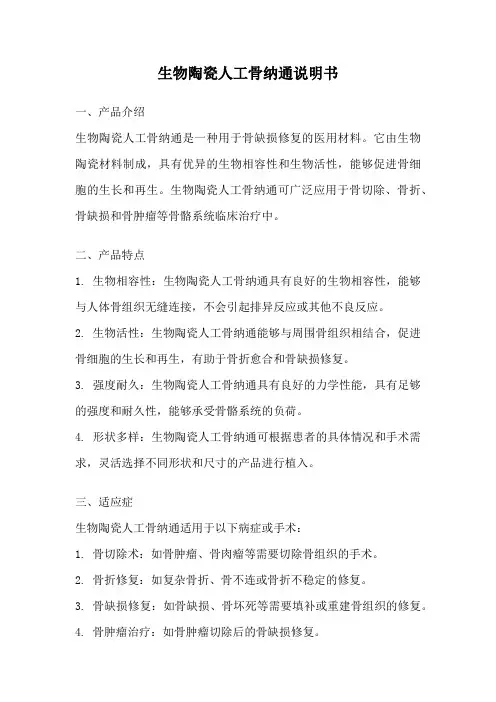 生物陶瓷人工骨纳通说明书

一、产品介绍

生物陶瓷人工骨纳通是一种用于骨缺损修复的医用材料。它由生物陶瓷材料制成，具有优异的生物相容性和生物活性，能够促进骨细胞的生长和再生。生物陶瓷人工骨纳通可广泛应用于骨切除、骨折、骨缺损和骨肿瘤等骨骼系统临床治疗中。

二、产品特点

1. 生物相容性：生物陶瓷人工骨纳通具有良好的生物相容性，能够与人体骨组织无缝连接，不会引起排异反应或其他不良反应。

2. 生物活性：生物陶瓷人工骨纳通能够与周围骨组织相结合，促进骨细胞的生长和再生，有助于骨折愈合和骨缺损修复。

3. 强度耐久：生物陶瓷人工骨纳通具有良好的力学性能，具有足够的强度和耐久性，能够承受骨骼系统的负荷。

4. 形状多样：生物陶瓷人工骨纳通可根据患者的具体情况和手术需求，灵活选择不同形状和尺寸的产品进行植入。

三、适应症

生物陶瓷人工骨纳通适用于以下病症或手术：

1. 骨切除术：如骨肿瘤、骨肉瘤等需要切除骨组织的手术。

2. 骨折修复：如复杂骨折、骨不连或骨折不稳定的修复。

3. 骨缺损修复：如骨缺损、骨坏死等需要填补或重建骨组织的修复。

4. 骨肿瘤治疗：如骨肿瘤切除后的骨缺损修复。